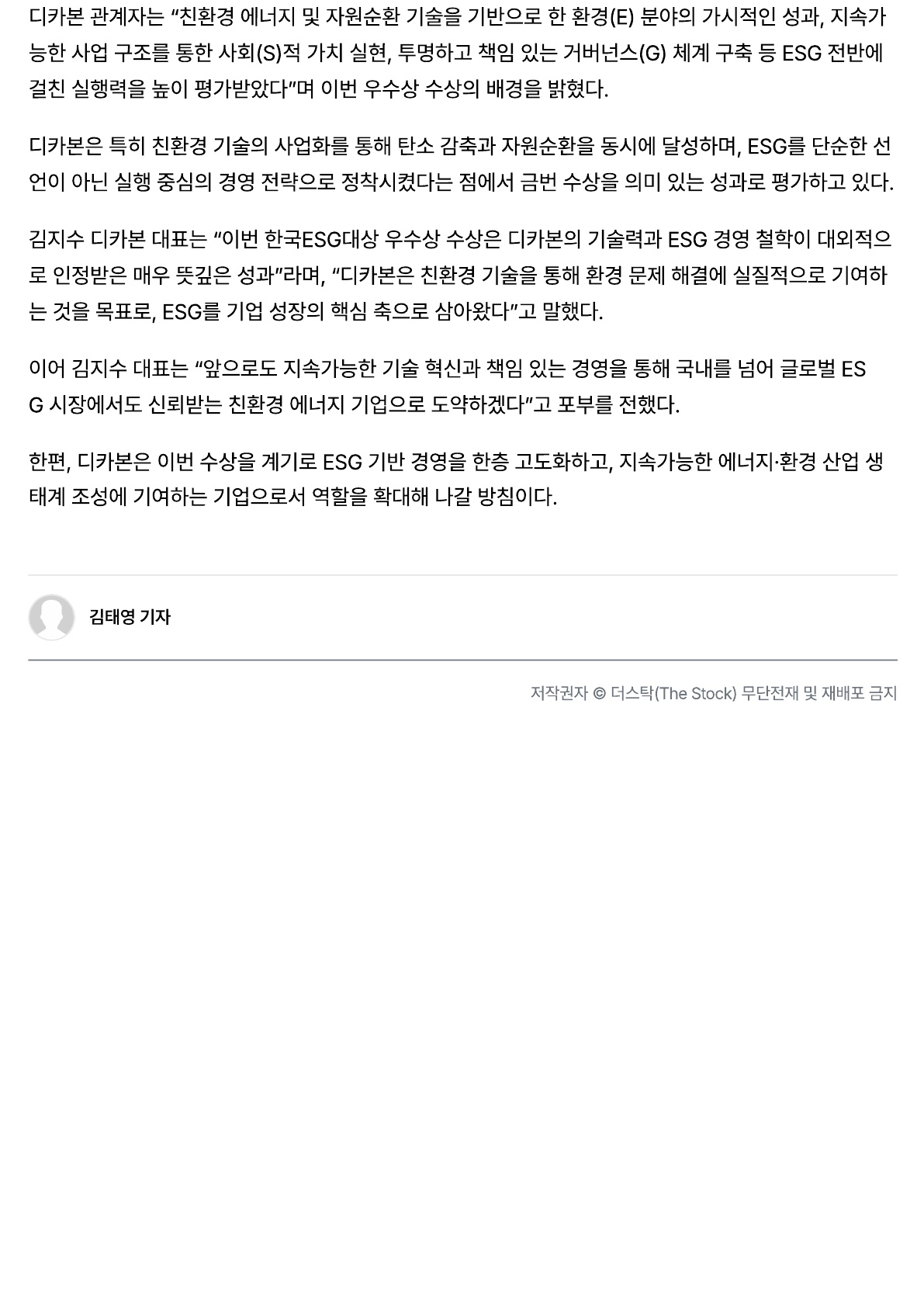 디카본 관계자는 "친환경 에너지 및 자원순환 기술을 기반으로 한 환경(E) 분야의 가시적인 성과, 지속가능한 사업 구조를 통한 사회(S)적 가치 실현, 투명하고 책임 있는 거버넌스(G) 체계 구축 등 ESG 전반에 걸친 실행력을 높이 평가받았다"며 이번 우수상 수상의 배경을 밝혔다.

디카본은 특히 친환경 기술의 사업화를 통해 탄소 감축과 자원순환을 동시에 달성하며, ESG를 단순한 선언이 아닌 실행 중심의 경영 전략으로 정착시켰다는 점에서 금번 수상을 의미 있는 성과로 평가하고 있다.

김지수 디카본 대표는 "이번 한국ESG대상 우수상 수상은 디카본의 기술력과 ESG 경영 철학이 대외적으로 인정받은 매우 뜻깊은 성과"라며, "디카본은 친환경 기술을 통해 환경 문제 해결에 실질적으로 기여하는 것을 목표로, ESG를 기업 성장의 핵심 축으로 삼아왔다"고 말했다.

이어 김지수 대표는 "앞으로도 지속가능한 기술 혁신과 책임 있는 경영을 통해 국내를 넘어 글로벌 ESG 시장에서도 신뢰받는 친환경 에너지 기업으로 도약하겠다"고 포부를 전했다.

한편, 디카본은 이번 수상을 계기로 ESG 기반 경영을 한층 고도화하고, 지속가능한 에너지·환경 산업 생태계 조성에 기여하는 기업으로서 역할을 확대해 나갈 방침이다.

김태영 기자

저작권자 © 더스탁(The Stock) 무단전재 및 재배포 금지